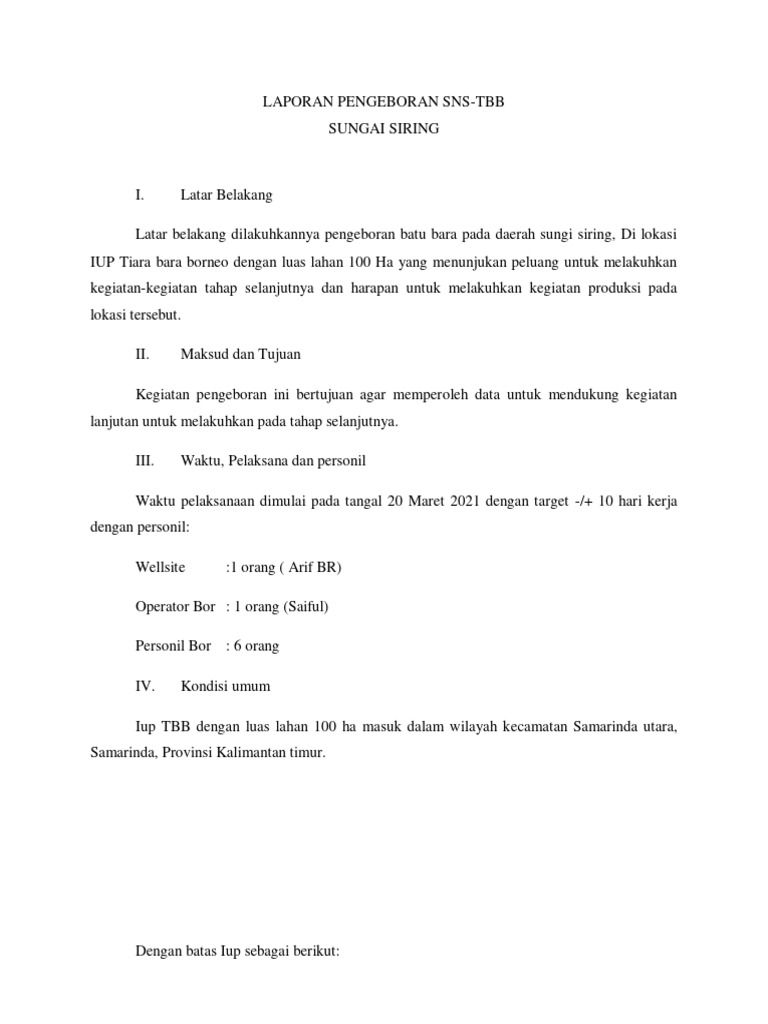 LAPORAN PENGEBORAN SNS-TBB
SUNGAI SIRING

I. Latar Belakang

Latar belakang dilakuhkannya pengeboran batu bara pada daerah sungi siring, Di lokasi IUP Tiara bara borneo dengan luas lahan 100 Ha yang menunjukan peluang untuk melakuhkan kegiatan-kegiatan tahap selanjutnya dan harapan untuk melakuhkan kegiatan produksi pada lokasi tersebut.

II. Maksud dan Tujuan

Kegiatan pengeboran ini bertujuan agar memperoleh data untuk mendukung kegiatan lanjutan untuk melakuhkan pada tahap selanjutnya.

III. Waktu, Pelaksana dan personil

Waktu pelaksanaan dimulai pada tangal 20 Maret 2021 dengan target -/+ 10 hari kerja dengan personil:

Wellsite :1 orang ( Arif BR)

Operator Bor : 1 orang (Saiful)

Personil Bor : 6 orang

IV. Kondisi umum

Iup TBB dengan luas lahan 100 ha masuk dalam wilayah kecamatan Samarinda utara, Samarinda, Provinsi Kalimantan timur.

Dengan batas Iup sebagai berikut: